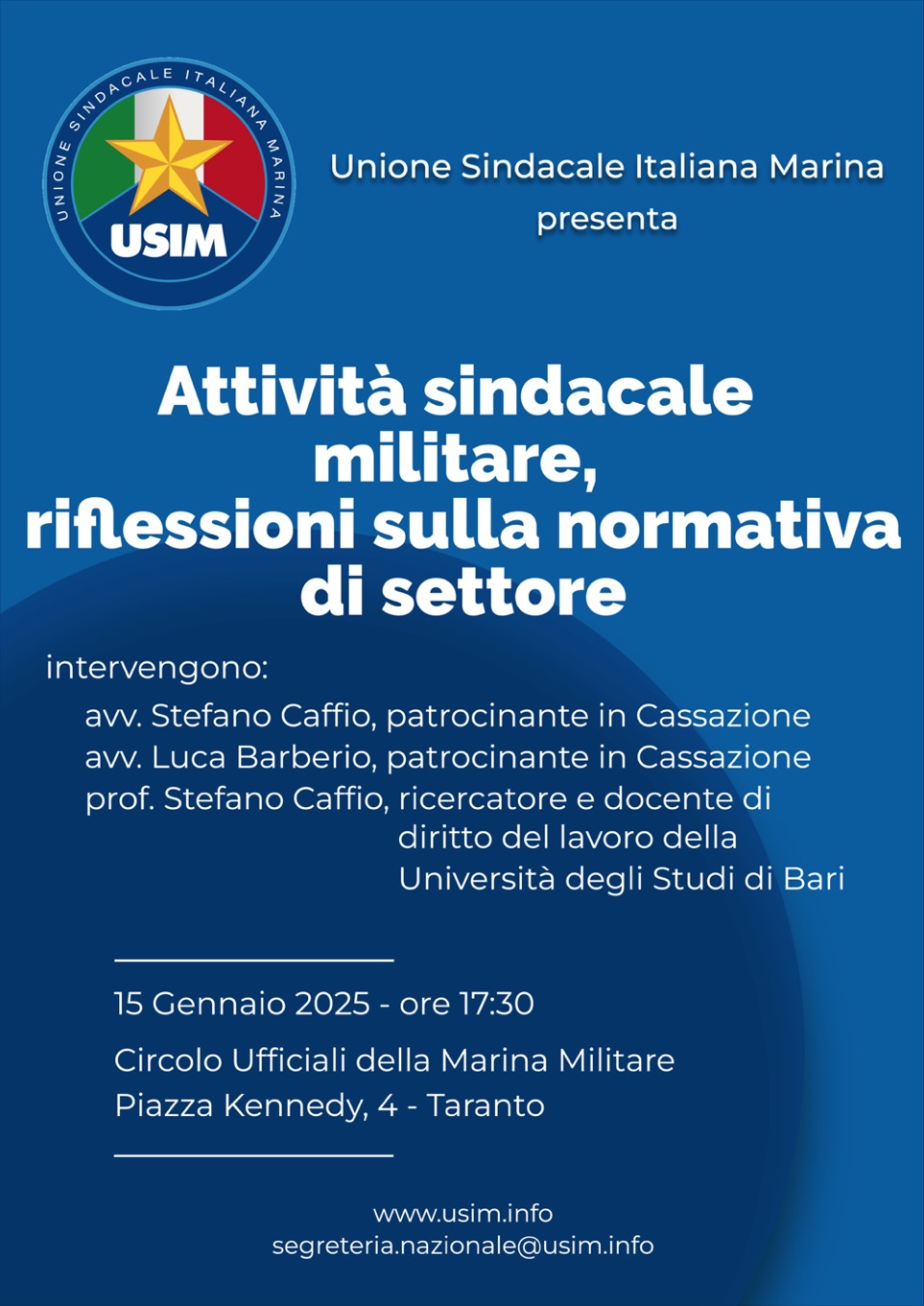 UNIONE SINDACALE ITALIANA MARINA
USIM

Unione Sindacale Italiana Marina
presenta

Attività sindacale militare, riflessioni sulla normativa di settore

intervengono:

avv. Stefano Caffio, patrocinante in Cassazione
avv. Luca Barberio, patrocinante in Cassazione
prof. Stefano Caffio, ricercatore e docente di diritto del lavoro della Università degli Studi di Bari

15 Gennaio 2025 - ore 17:30

Circolo Ufficiali della Marina Militare
Piazza Kennedy, 4 - Taranto

www.usim.info
segreteria.nazionale@usim.info